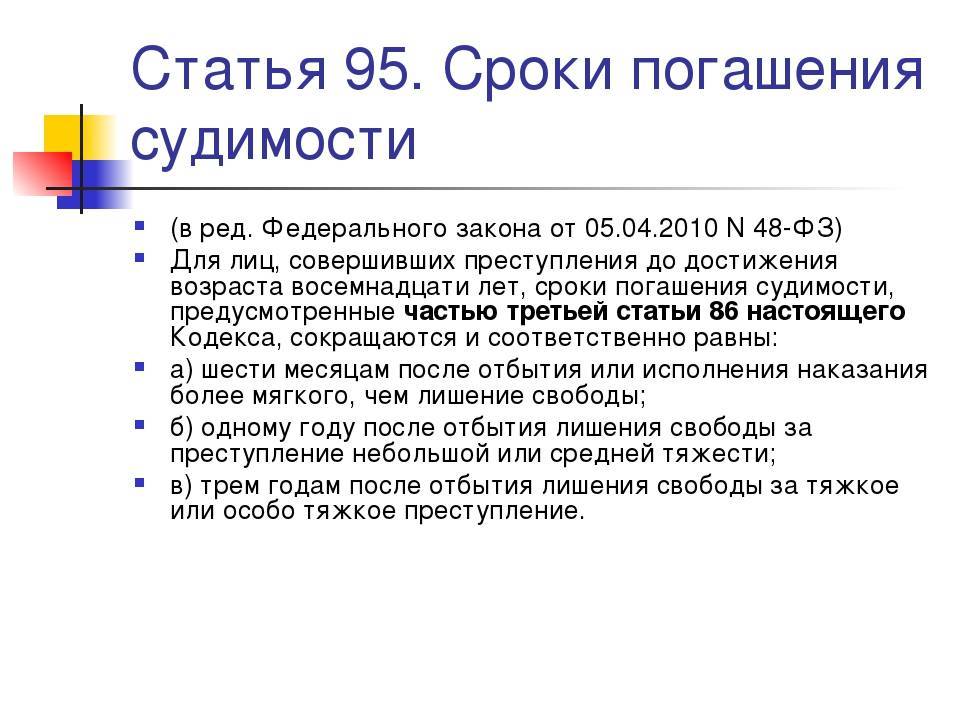 Статья 95. Сроки погашения судимости

(в ред. Федерального закона от 05.04.2010 N 48-ФЗ)

Для лиц, совершивших преступления до достижения возраста восемнадцати лет, сроки погашения судимости, предусмотренные частью третьей статьи 86 настоящего Кодекса, сокращаются и соответственно равны:

а) шести месяцам после отбытия или исполнения наказания более мягкого, чем лишение свободы;

б) одному году после отбытия лишения свободы за преступление небольшой или средней тяжести;

в) трем годам после отбытия лишения свободы за тяжкое или особо тяжкое преступление.